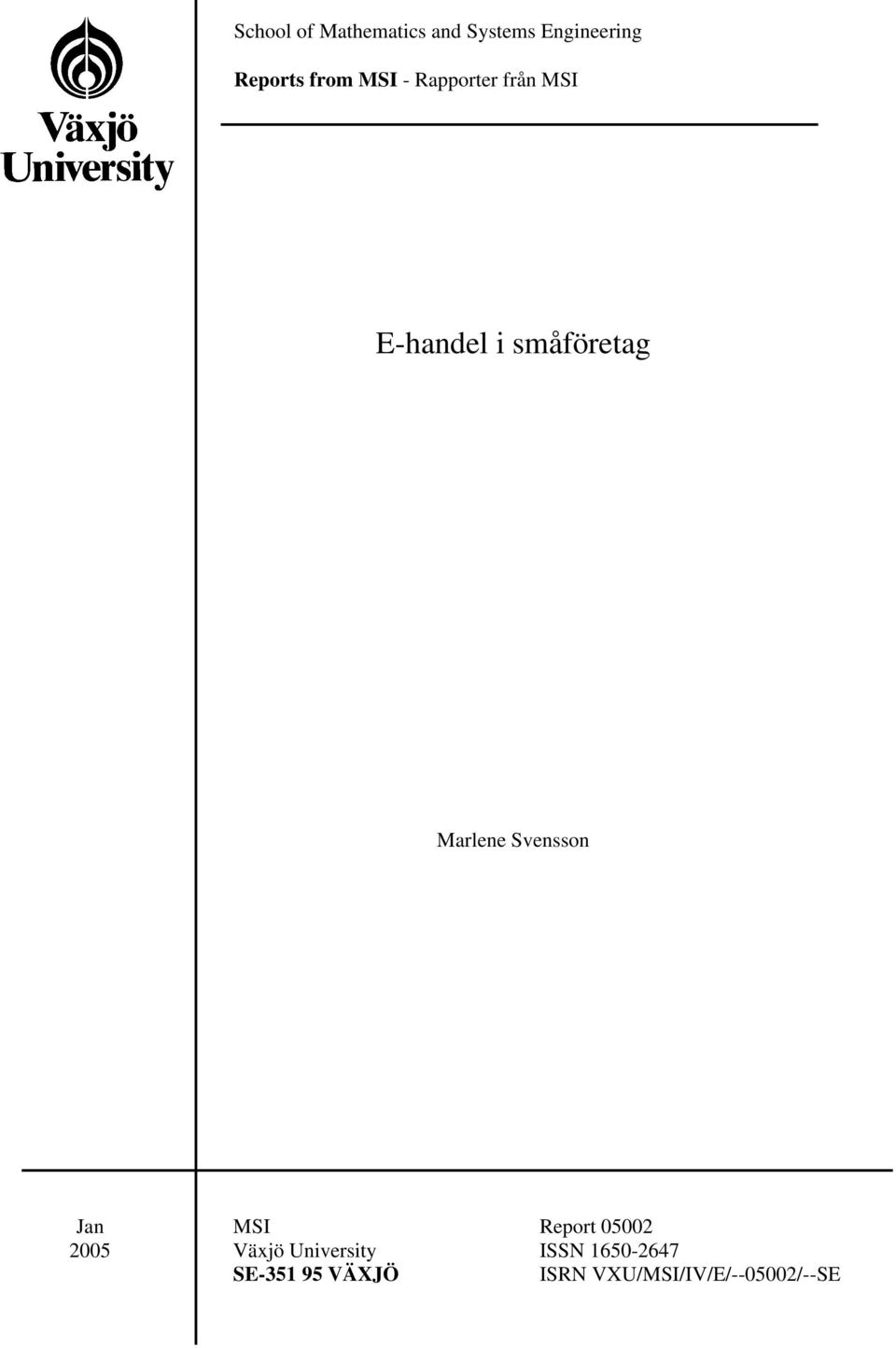 Växjö University

School of Mathematics and Systems Engineering

Reports from MSI - Rapporter från MSI

E-handel i småföretag

Marlene Svensson

Jan
2005

MSI
Växjö University
SE-351 95 VÄXJÖ

Report 05002
ISSN 1650-2647
ISRN VXU/MSI/IV/E/--05002/--SE